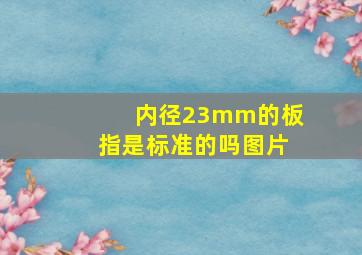 内径23mm的板指是标准的吗图片